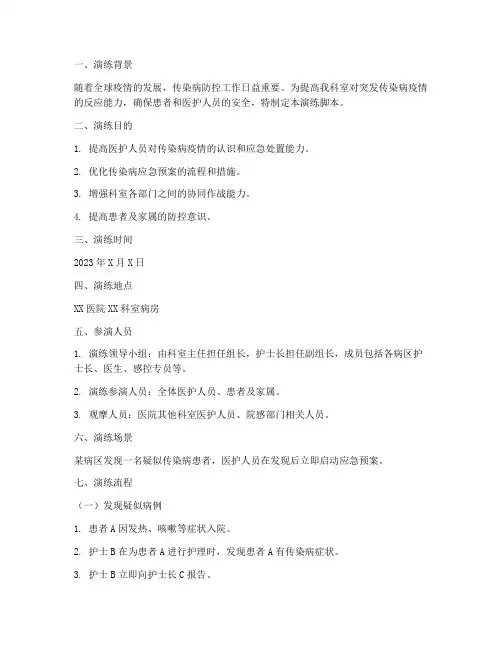 一、演练背景

随着全球疫情的发展，传染病防控工作日益重要。为提高我科室对突发传染病疫情的反应能力，确保患者和医护人员的安全，特制定本演练脚本。

二、演练目的

1. 提高医护人员对传染病疫情的认识和应急处置能力。

2. 优化传染病应急预案的流程和措施。

3. 增强科室各部门之间的协同作战能力。

4. 提高患者及家属的防控意识。

三、演练时间

2023 年 X 月 X 日

四、演练地点

XX 医院 XX 科室病房

五、参演人员

1. 演练领导小组：由科室主任担任组长，护士长担任副组长，成员包括各病区护士长、医生、感控专员等。

2. 演练参演人员：全体医护人员、患者及家属。

3. 观摩人员：医院其他科室医护人员、院感部门相关人员。

六、演练场景

某病区发现一名疑似传染病患者，医护人员在发现后立即启动应急预案。

七、演练流程

（一）发现疑似病例

1. 患者 A 因发热、咳嗽等症状入院。

2. 护士 B 在为患者 A 进行护理时，发现患者 A 有传染病症状。

3. 护士 B 立即向护士长 C 报告。